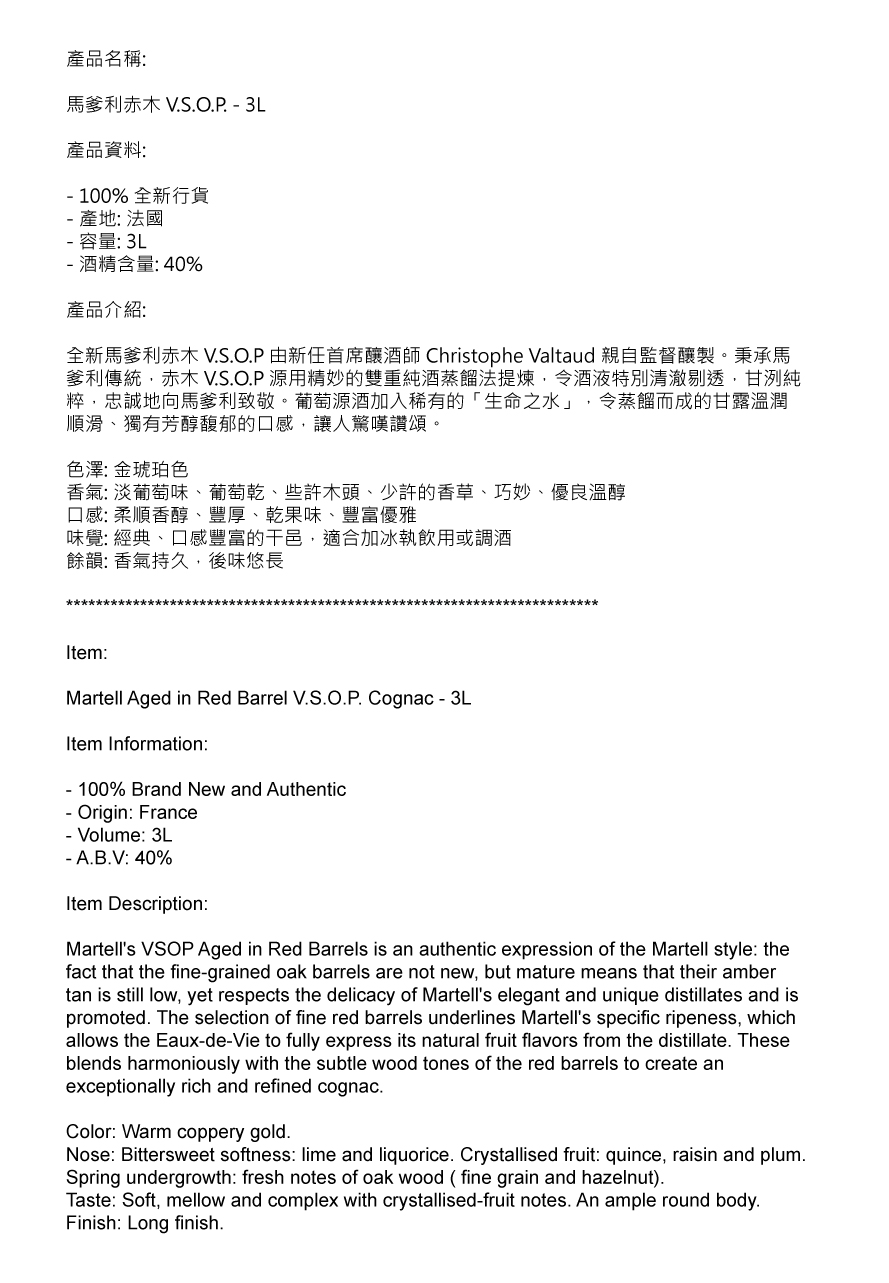 產品名稱:

馬爹利赤木 V.S.O.P. - 3L

產品資料:

- 100% 全新行貨
- 產地: 法國
- 容量: 3L
- 酒精含量: 40%

產品介紹:

全新馬爹利赤木 V.S.O.P 由新任首席釀酒師 Christophe Valtaud 親自監督釀製。秉承馬爹利傳統，赤木 V.S.O.P 源用精妙的雙重純酒蒸餾法提煉，令酒液特別清澈剔透，甘洌純粹，忠誠地向馬爹利致敬。葡萄源酒加入稀有的「生命之水」，令蒸餾而成的甘露溫潤順滑、獨有芳醇馥郁的口感，讓人驚嘆讚頌。

色澤: 金琥珀色
香氣: 淡葡萄味、葡萄乾、些許木頭、少許的香草、巧妙、優良溫醇
口感: 柔順香醇、豐厚、乾果味、豐富優雅
味覺: 經典、口感豐富的干邑，適合加冰執飲用或調酒
餘韻: 香氣持久，後味悠長

**************************************************************************

Item:

Martell Aged in Red Barrel V.S.O.P. Cognac - 3L

Item Information:

- 100% Brand New and Authentic
- Origin: France
- Volume: 3L
- A.B.V: 40%

Item Description:

Martell's VSOP Aged in Red Barrels is an authentic expression of the Martell style: the fact that the fine-grained oak barrels are not new, but mature means that their amber tan is still low, yet respects the delicacy of Martell's elegant and unique distillates and is promoted. The selection of fine red barrels underlines Martell's specific ripeness, which allows the Eaux-de-Vie to fully express its natural fruit flavors from the distillate. These blends harmoniously with the subtle wood tones of the red barrels to create an exceptionally rich and refined cognac.

Color: Warm coppery gold.
Nose: Bittersweet softness: lime and liquorice. Crystallised fruit: quince, raisin and plum. Spring undergrowth: fresh notes of oak wood ( fine grain and hazelnut).
Taste: Soft, mellow and complex with crystallised-fruit notes. An ample round body.
Finish: Long finish.